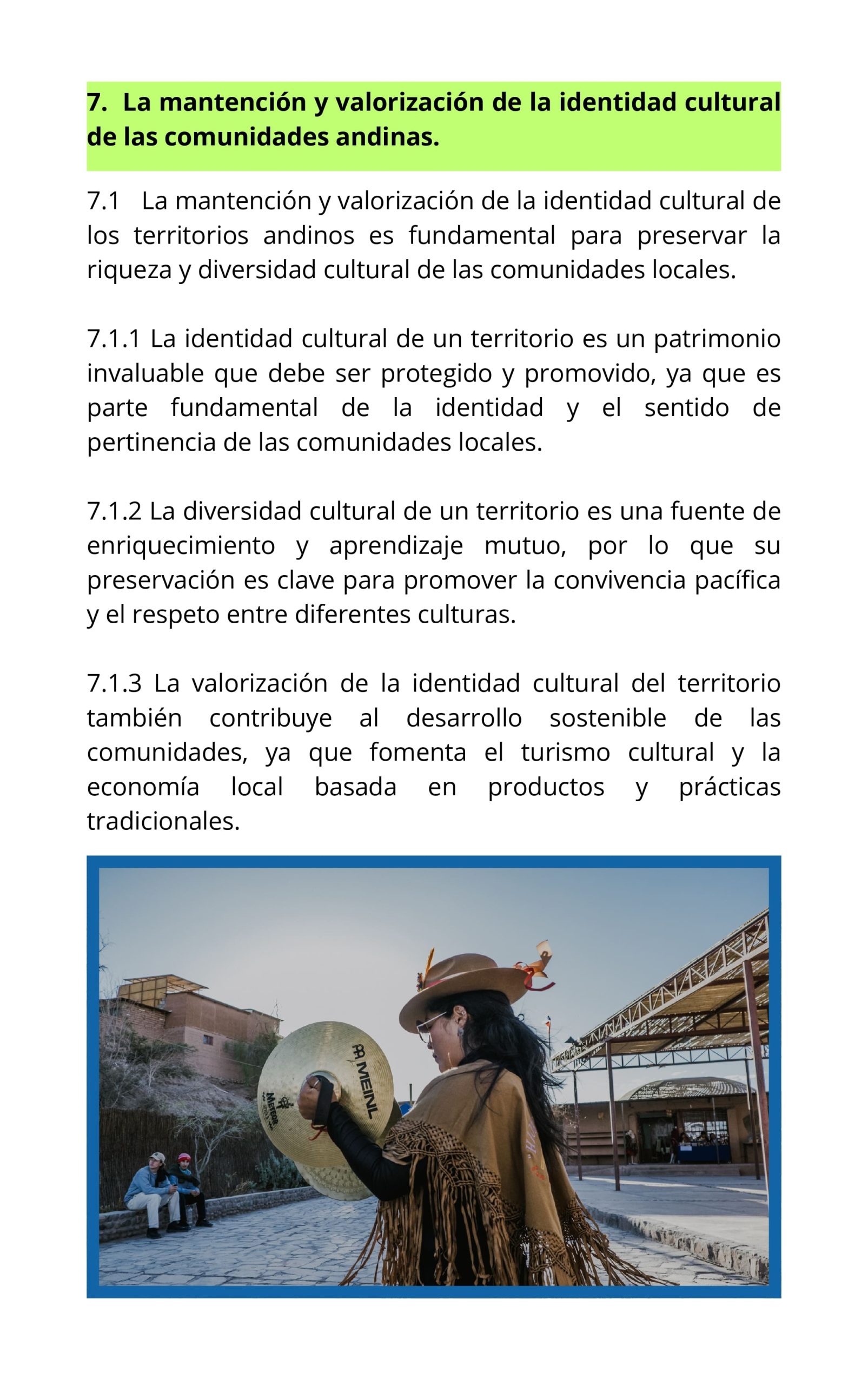 7. La mantención y valorización de la identidad cultural de las comunidades andinas.

7.1 La mantención y valorización de la identidad cultural de los territorios andinos es fundamental para preservar la riqueza y diversidad cultural de las comunidades locales.

7.1.1 La identidad cultural de un territorio es un patrimonio invaluable que debe ser protegido y promovido, ya que es parte fundamental de la identidad y el sentido de pertinencia de las comunidades locales.

7.1.2 La diversidad cultural de un territorio es una fuente de enriquecimiento y aprendizaje mutuo, por lo que su preservación es clave para promover la convivencia pacífica y el respeto entre diferentes culturas.

7.1.3 La valorización de la identidad cultural del territorio también contribuye al desarrollo sostenible de las comunidades, ya que fomenta el turismo cultural y la economía local basada en productos y prácticas tradicionales.

MEINL
Meteor